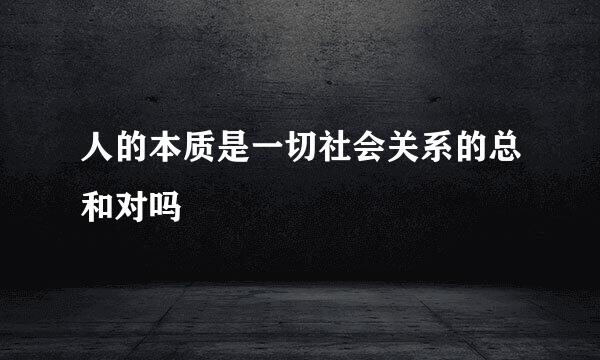 人的本质是一切社会关系的总和对吗